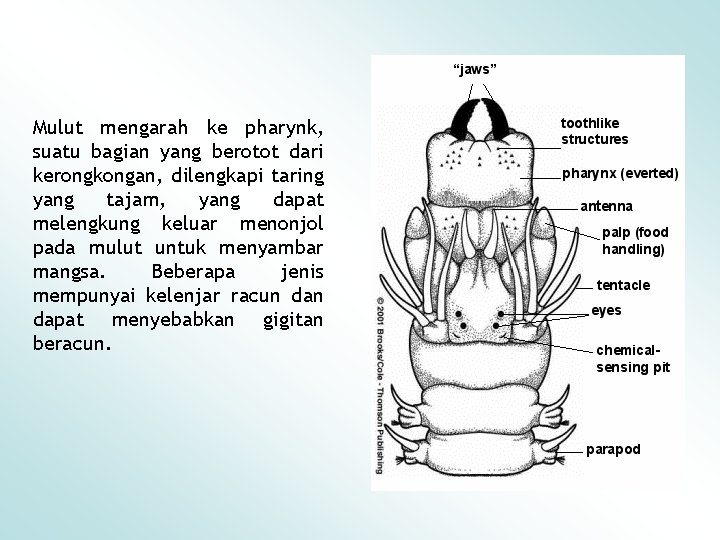 Mulut mengarah ke pharynk, suatu bagian yang berotot dari kerongkongan, dilengkapi taring yang tajam, yang dapat melengkung keluar menonjol pada mulut untuk menyambar mangsa. Beberapa jenis mempunyai kelenjar racun dan dapat menyebabkan gigitan beracun.

"jaws"

toothlike structures

pharynx (everted)

antenna

palp (food handling)

tentacle

eyes

chemical-sensing pit

parapod

© 2001 Brooks/Cole - Thomson Publishing